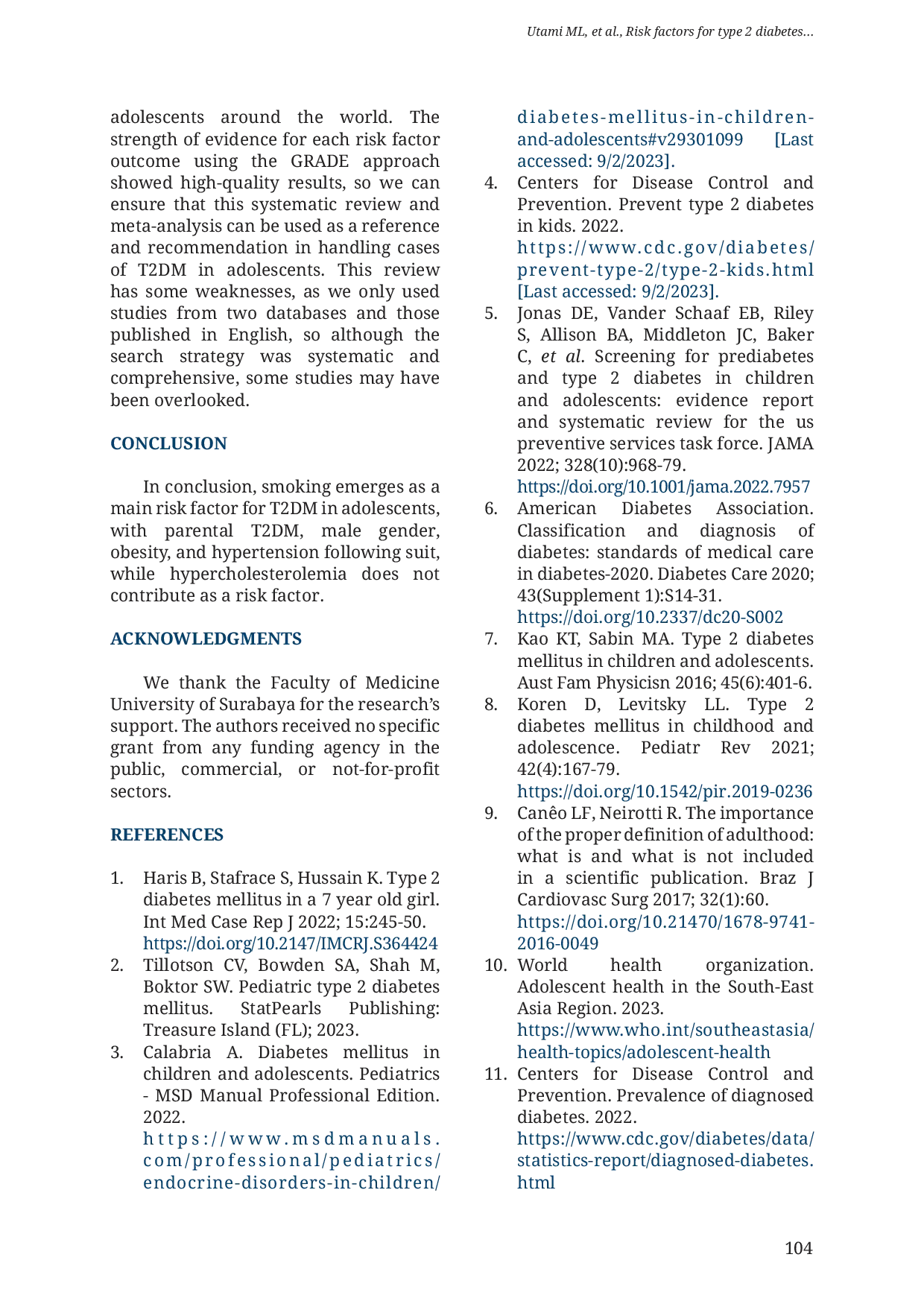 Utami ML, et al., Risk factors for type 2 diabetes...

adolescents around the world. The strength of evidence for each risk factor outcome using the GRADE approach showed high-quality results, so we can ensure that this systematic review and meta-analysis can be used as a reference and recommendation in handling cases of T2DM in adolescents. This review has some weaknesses, as we only used studies from two databases and those published in English, so although the search strategy was systematic and comprehensive, some studies may have been overlooked.

CONCLUSION

In conclusion, smoking emerges as a main risk factor for T2DM in adolescents, with parental T2DM, male gender, obesity, and hypertension following suit, while hypercholesterolemia does not contribute as a risk factor.

ACKNOWLEDGMENTS

We thank the Faculty of Medicine University of Surabaya for the research's support. The authors received no specific grant from any funding agency in the public, commercial, or not-for-profit sectors.

REFERENCES

1. Haris B, Stafrace S, Hussain K. Type 2 diabetes mellitus in a 7 year old girl. Int Med Case Rep J 2022; 15:245-50. https://doi.org/10.2147/IMCRJ.S364424
2. Tillotson CV, Bowden SA, Shah M, Boktor SW. Pediatric type 2 diabetes mellitus. StatPearls Publishing: Treasure Island (FL); 2023.
3. Calabria A. Diabetes mellitus in children and adolescents. Pediatrics - MSD Manual Professional Edition. 2022. https://www.msdmanuals.com/professional/pediatrics/endocrine-disorders-in-children/diabetes-mellitus-in-children-and-adolescents#v29301099 [Last accessed: 9/2/2023].
4. Centers for Disease Control and Prevention. Prevent type 2 diabetes in kids. 2022. https://www.cdc.gov/diabetes/prevent-type-2/type-2-kids.html [Last accessed: 9/2/2023].
5. Jonas DE, Vander Schaaf EB, Riley S, Allison BA, Middleton JC, Baker C, et al. Screening for prediabetes and type 2 diabetes in children and adolescents: evidence report and systematic review for the us preventive services task force. JAMA 2022; 328(10):968-79. https://doi.org/10.1001/jama.2022.7957
6. American Diabetes Association. Classification and diagnosis of diabetes: standards of medical care in diabetes-2020. Diabetes Care 2020; 43(Supplement 1):S14-31. https://doi.org/10.2337/dc20-S002
7. Kao KT, Sabin MA. Type 2 diabetes mellitus in children and adolescents. Aust Fam Physicisn 2016; 45(6):401-6.
8. Koren D, Levitsky LL. Type 2 diabetes mellitus in childhood and adolescence. Pediatr Rev 2021; 42(4):167-79. https://doi.org/10.1542/pir.2019-0236
9. Canêo LF, Neirotti R. The importance of the proper definition of adulthood: what is and what is not included in a scientific publication. Braz J Cardiovasc Surg 2017; 32(1):60. https://doi.org/10.21470/1678-9741-2016-0049
10. World health organization. Adolescent health in the South-East Asia Region. 2023. https://www.who.int/southeastasia/health-topics/adolescent-health
11. Centers for Disease Control and Prevention. Prevalence of diagnosed diabetes. 2022. https://www.cdc.gov/diabetes/data/statistics-report/diagnosed-diabetes.html

104